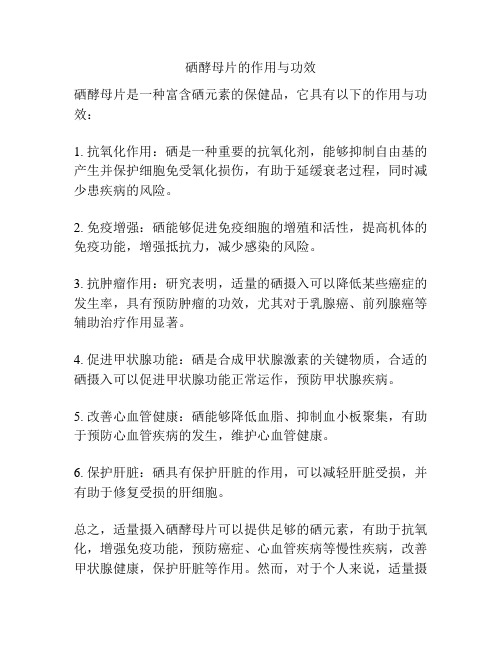 硒酵母片的作用与功效

硒酵母片是一种富含硒元素的保健品，它具有以下的作用与功效：

1. 抗氧化作用：硒是一种重要的抗氧化剂，能够抑制自由基的产生并保护细胞免受氧化损伤，有助于延缓衰老过程，同时减少患疾病的风险。

2. 免疫增强：硒能够促进免疫细胞的增殖和活性，提高机体的免疫功能，增强抵抗力，减少感染的风险。

3. 抗肿瘤作用：研究表明，适量的硒摄入可以降低某些癌症的发生率，具有预防肿瘤的功效，尤其对于乳腺癌、前列腺癌等辅助治疗作用显著。

4. 促进甲状腺功能：硒是合成甲状腺激素的关键物质，合适的硒摄入可以促进甲状腺功能正常运作，预防甲状腺疾病。

5. 改善心血管健康：硒能够降低血脂、抑制血小板聚集，有助于预防心血管疾病的发生，维护心血管健康。

6. 保护肝脏：硒具有保护肝脏的作用，可以减轻肝脏受损，并有助于修复受损的肝细胞。

总之，适量摄入硒酵母片可以提供足够的硒元素，有助于抗氧化，增强免疫功能，预防癌症、心血管疾病等慢性疾病，改善甲状腺健康，保护肝脏等作用。然而，对于个人来说，适量摄